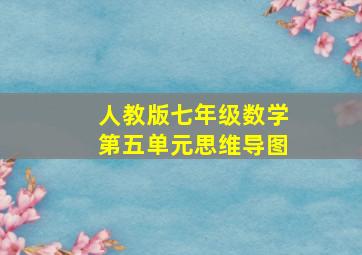 人教版七年级数学
第五单元思维导图